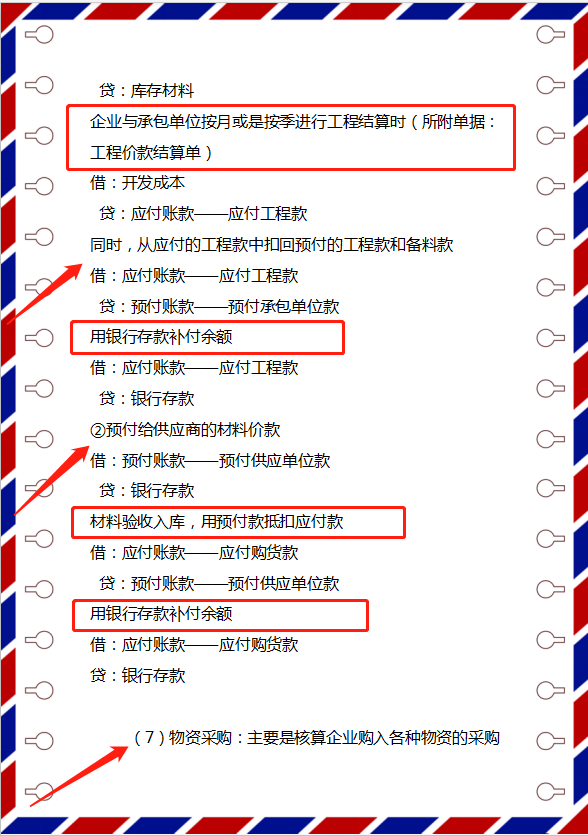 贷：库存材料

企业与承包单位按月或是按季进行工程结算时（所附单据：工程价款结算单）

借：开发成本

贷：应付账款——应付工程款

同时，从应付的工程款中扣回预付的工程款和备料款

借：应付账款——应付工程款

贷：预付账款——预付承包单位款

用银行存款补付余额

借：应付账款——应付工程款

贷：银行存款

②预付给供应商的材料价款

借：预付账款——预付供应单位款

贷：银行存款

材料验收入库，用预付款抵扣应付款

借：应付账款——应付购货款

贷：预付账款——预付供应单位款

用银行存款补付余额

借：应付账款——应付购货款

贷：银行存款

（7）物资采购：主要是核算企业购入各种物资的采购